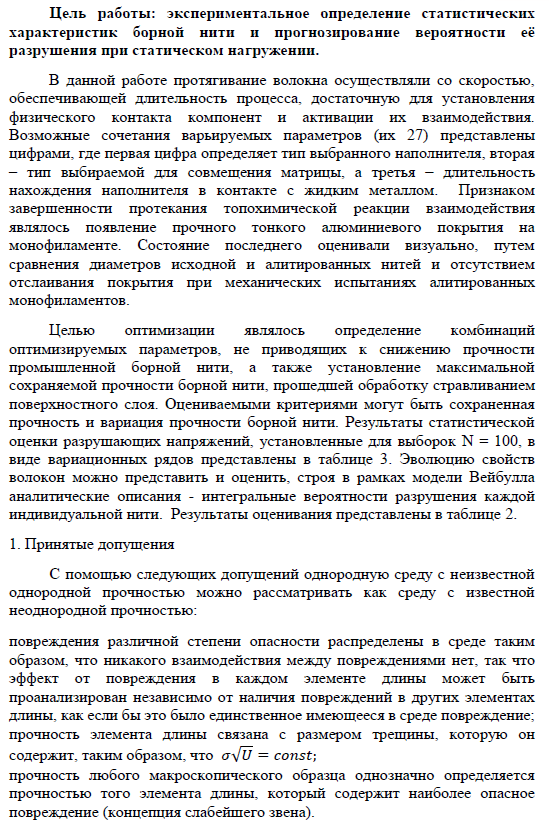 Цель работы: экспериментальное определение статистических характеристик борной нити и прогнозирование вероятности её разрушения при статическом нагружении.

В данной работе протягивание волокна осуществляли со скоростью, обеспечивающей длительность процесса, достаточную для установления физического контакта компонент и активации их взаимодействия. Возможные сочетания варьируемых параметров (их 27) представлены цифрами, где первая цифра определяет тип выбранного наполнителя, вторая – тип выбираемой для совмещения матрицы, а третья – длительность нахождения наполнителя в контакте с жидким металлом. Признаком завершенности протекания топохимической реакции взаимодействия являлось появление прочного тонкого алюминиевого покрытия на монофиламенте. Состояние последнего оценивали визуально, путем сравнения диаметров исходной и алитированных нитей и отсутствием отслаивания покрытия при механических испытаниях алитированных монофиламентов.

Целью оптимизации являлось определение комбинаций оптимизируемых параметров, не приводящих к снижению прочности промышленной борной нити, а также установление максимальной сохраняемой прочности борной нити, прошедшей обработку стравливанием поверхностного слоя. Оцениваемыми критериями могут быть сохраненная прочность и вариация прочности борной нити. Результаты статистической оценки разрушающих напряжений, установленные для выборок N = 100, в виде вариационных рядов представлены в таблице 3. Эволюцию свойств волокон можно представить и оценить, строя в рамках модели Вейбулла аналитические описания - интегральные вероятности разрушения каждой индивидуальной нити. Результаты оценивания представлены в таблице 2.

1. Принятые допущения

С помощью следующих допущений однородную среду с неизвестной однородной прочностью можно рассматривать как среду с известной неоднородной прочностью:

повреждения различной степени опасности распределены в среде таким образом, что никакого взаимодействия между повреждениями нет, так что эффект от повреждения в каждом элементе длины может быть проанализирован независимо от наличия повреждений в других элементах длины, как если бы это было единственное имеющееся в среде повреждение;
прочность элемента длины связана с размером трещины, которую он содержит, таким образом, что $\sigma\sqrt{U} = const$;
прочность любого макроскопического образца однозначно определяется прочностью того элемента длины, который содержит наиболее опасное повреждение (концепция слабейшего звена).